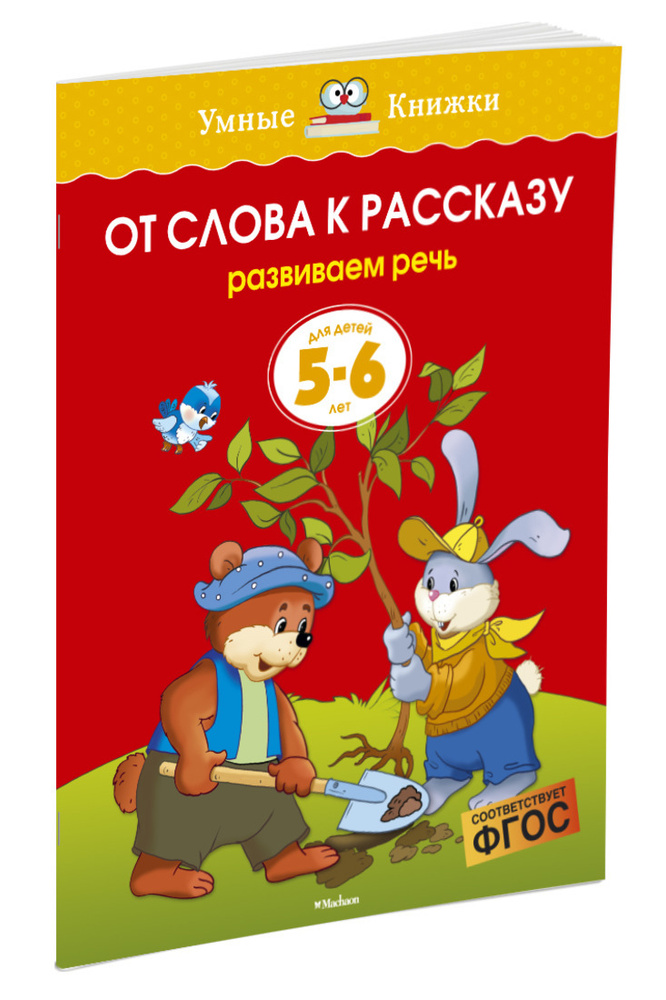 Умные Книжки

ОТ СЛОВА К РАССКАЗУ

развиваем речь

для детей
5-6
лет

СООТВЕТСТВУЕТ
ФГОС

Machaon